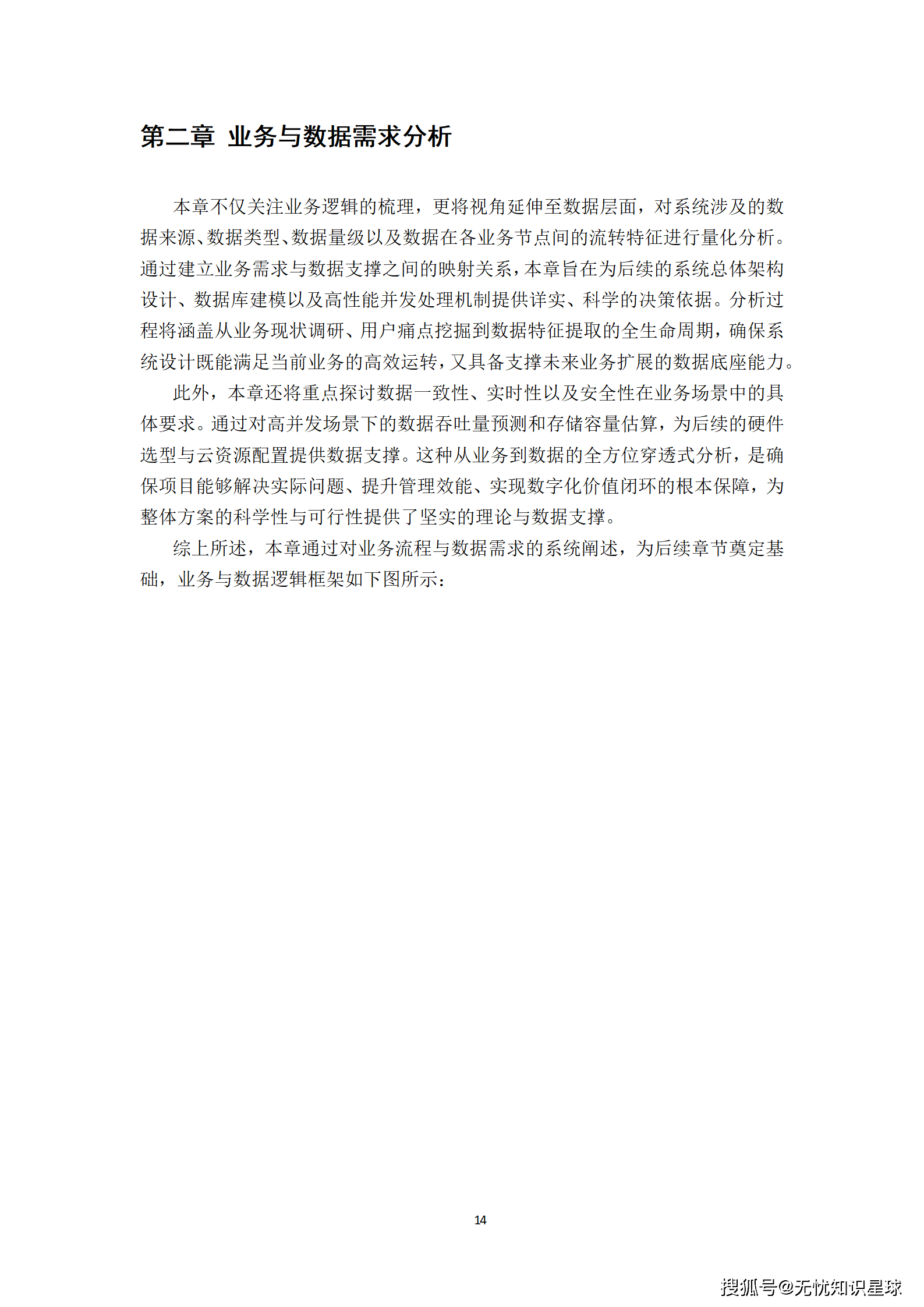 第二章 业务与数据需求分析

本章不仅关注业务逻辑的梳理，更将视角延伸至数据层面，对系统涉及的数据来源、数据类型、数据量级以及数据在各业务节点间的流转特征进行量化分析。通过建立业务需求与数据支撑之间的映射关系，本章旨在为后续的系统总体架构设计、数据库建模以及高性能并发处理机制提供详实、科学的决策依据。分析过程将涵盖从业务现状调研、用户痛点挖掘到数据特征提取的全生命周期，确保系统设计既能满足当前业务的高效运转，又具备支撑未来业务扩展的数据底座能力。

此外，本章还将重点探讨数据一致性、实时性以及安全性在业务场景中的具体要求。通过对高并发场景下的数据吞吐量预测和存储容量估算，为后续的硬件选型与云资源配置提供数据支撑。这种从业务到数据的全方位穿透式分析，是确保项目能够解决实际问题、提升管理效能、实现数字化价值闭环的根本保障，为整体方案的科学性与可行性提供了坚实的理论与数据支撑。

综上所述，本章通过对业务流程与数据需求的系统阐述，为后续章节奠定基础，业务与数据逻辑框架如下图所示：

14

搜狐号@无忧知识星球